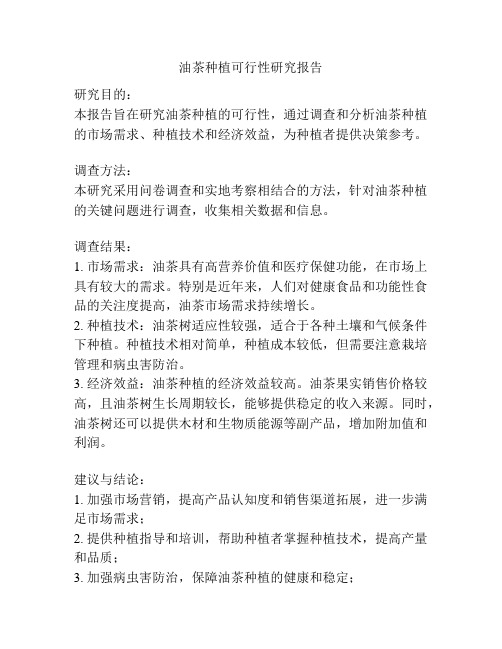 油茶种植可行性研究报告

研究目的：
本报告旨在研究油茶种植的可行性，通过调查和分析油茶种植的市场需求、种植技术和经济效益，为种植者提供决策参考。

调查方法：
本研究采用问卷调查和实地考察相结合的方法，针对油茶种植的关键问题进行调查，收集相关数据和信息。

调查结果：
1. 市场需求：油茶具有高营养价值和医疗保健功能，在市场上具有较大的需求。特别是近年来，人们对健康食品和功能性食品的关注度提高，油茶市场需求持续增长。
2. 种植技术：油茶树适应性较强，适合于各种土壤和气候条件下种植。种植技术相对简单，种植成本较低，但需要注意栽培管理和病虫害防治。
3. 经济效益：油茶种植的经济效益较高。油茶果实销售价格较高，且油茶树生长周期较长，能够提供稳定的收入来源。同时，油茶树还可以提供木材和生物质能源等副产品，增加附加值和利润。

建议与结论：
1. 加强市场营销，提高产品认知度和销售渠道拓展，进一步满足市场需求；
2. 提供种植指导和培训，帮助种植者掌握种植技术，提高产量和品质；
3. 加强病虫害防治，保障油茶种植的健康和稳定；